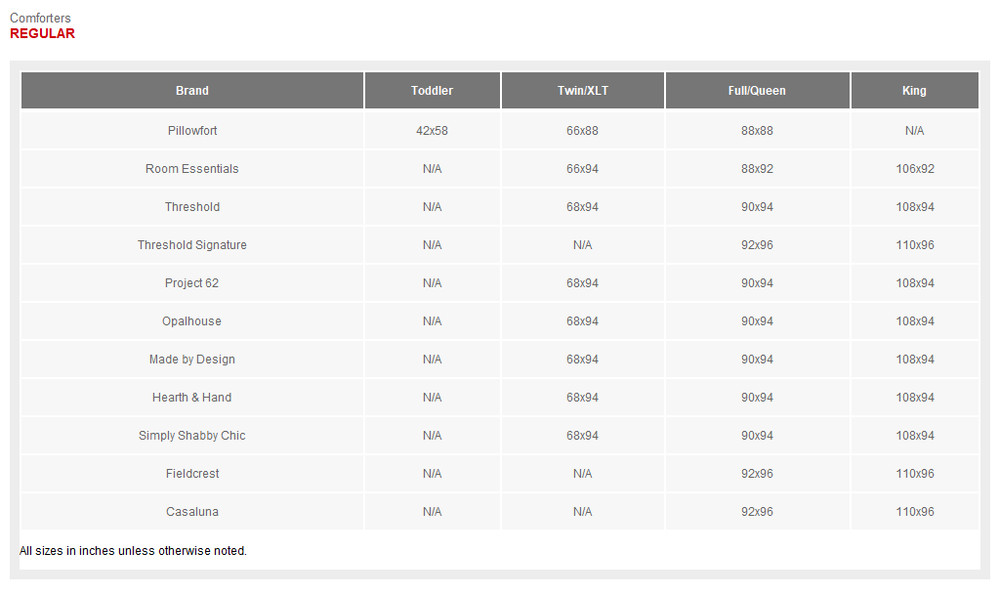 Comforters
REGULAR

| Brand | Toddler | Twin/XLT | Full/Queen | King |
|---|---|---|---|---|
| Pillowfort | 42x58 | 66x88 | 88x88 | N/A |
| Room Essentials | N/A | 66x94 | 88x92 | 106x92 |
| Threshold | N/A | 68x94 | 90x94 | 108x94 |
| Threshold Signature | N/A | N/A | 92x96 | 110x96 |
| Project 62 | N/A | 68x94 | 90x94 | 108x94 |
| Opalhouse | N/A | 68x94 | 90x94 | 108x94 |
| Made by Design | N/A | 68x94 | 90x94 | 108x94 |
| Hearth & Hand | N/A | 68x94 | 90x94 | 108x94 |
| Simply Shabby Chic | N/A | 68x94 | 90x94 | 108x94 |
| Fieldcrest | N/A | N/A | 92x96 | 110x96 |
| Casaluna | N/A | N/A | 92x96 | 110x96 |

All sizes in inches unless otherwise noted.